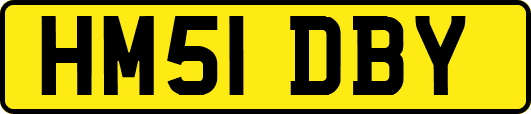 HM51 DBY